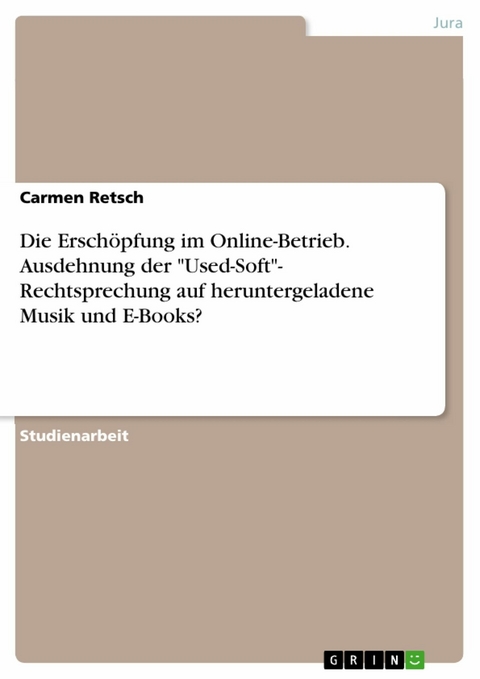 Jura

Carmen Retsch

Die Erschöpfung im Online-Betrieb. Ausdehnung der "Used-Soft"-Rechtsprechung auf heruntergeladene Musik und E-Books?

Studienarbeit

GRIN